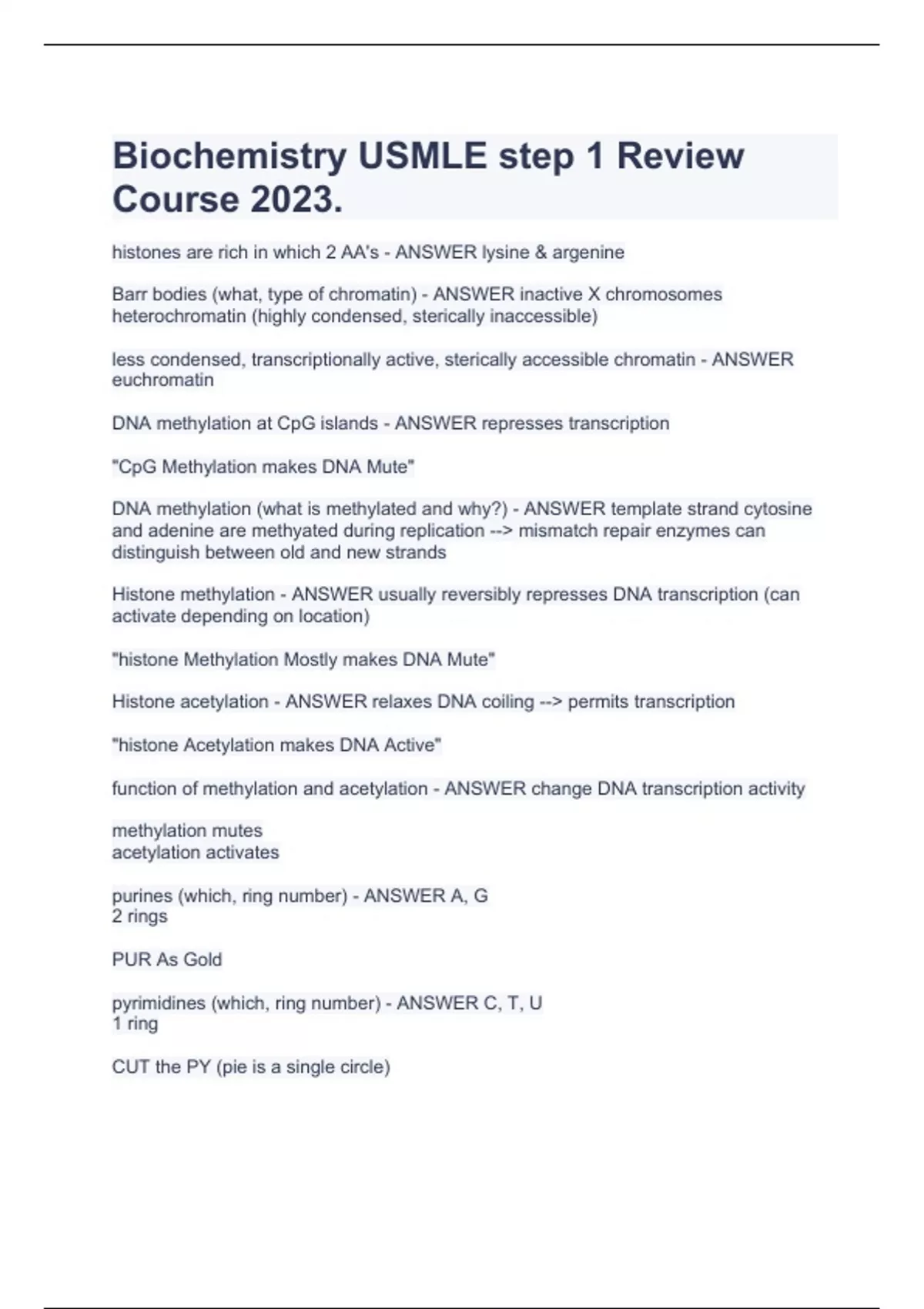 Biochemistry USMLE step 1 Review Course 2023.

histones are rich in which 2 AA's - ANSWER lysine & argenine

Barr bodies (what, type of chromatin) - ANSWER inactive X chromosomes
heterochromatin (highly condensed, sterically inaccessible)

less condensed, transcriptionally active, sterically accessible chromatin - ANSWER euchromatin

DNA methylation at CpG islands - ANSWER represses transcription

"CpG Methylation makes DNA Mute"

DNA methylation (what is methylated and why?) - ANSWER template strand cytosine and adenine are methyated during replication --> mismatch repair enzymes can distinguish between old and new strands

Histone methylation - ANSWER usually reversibly represses DNA transcription (can activate depending on location)

"histone Methylation Mostly makes DNA Mute"

Histone acetylation - ANSWER relaxes DNA coiling --> permits transcription

"histone Acetylation makes DNA Active"

function of methylation and acetylation - ANSWER change DNA transcription activity

methylation mutes
acetylation activates

purines (which, ring number) - ANSWER A, G
2 rings

PUR As Gold

pyrimidines (which, ring number) - ANSWER C, T, U
1 ring

CUT the PY (pie is a single circle)